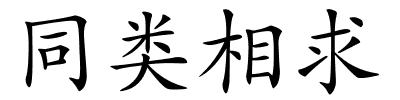 同类相求